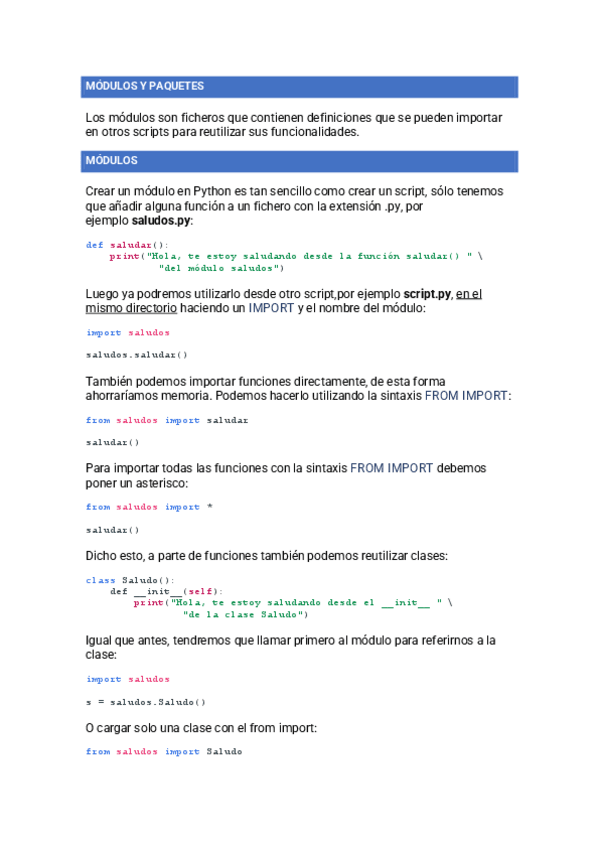 MÓDULOS Y PAQUETES

Los módulos son ficheros que contienen definiciones que se pueden importar en otros scripts para reutilizar sus funcionalidades.

MÓDULOS

Crear un módulo en Python es tan sencillo como crear un script, sólo tenemos que añadir alguna función a un fichero con la extensión .py, por ejemplo saludos.py:

def saludar():
    print("Hola, te estoy saludando desde la función saludar() " \
          "del módulo saludos")

Luego ya podremos utilizarlo desde otro script,por ejemplo script.py, en el mismo directorio haciendo un IMPORT y el nombre del módulo:

import saludos

saludos.saludar()

También podemos importar funciones directamente, de esta forma ahorraríamos memoria. Podemos hacerlo utilizando la sintaxis FROM IMPORT:

from saludos import saludar

saludar()

Para importar todas las funciones con la sintaxis FROM IMPORT debemos poner un asterisco:

from saludos import *

saludar()

Dicho esto, a parte de funciones también podemos reutilizar clases:

class Saludo():
    def __init__(self):
        print("Hola, te estoy saludando desde el __init__ " \
              "de la clase Saludo")

Igual que antes, tendremos que llamar primero al módulo para referirnos a la clase:

import saludos

s = saludos.Saludo()

O cargar solo una clase con el from import:

from saludos import Saludo